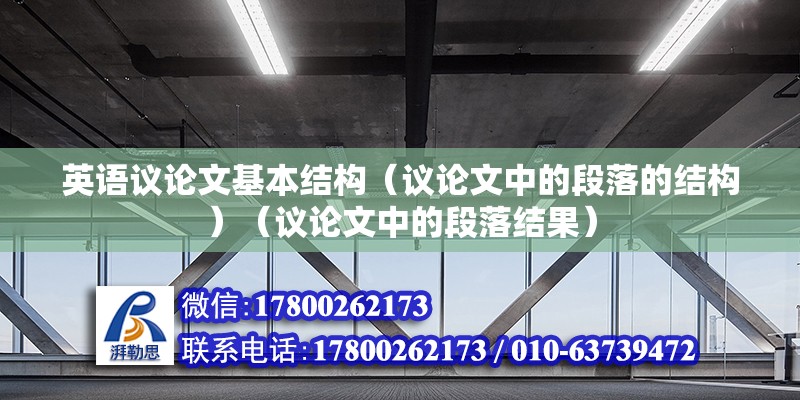 英语议论文基本结构（议论文中的段落的结构）（议论文中的段落结果）

湃勒思

微信:17800262173

联系电话:17800262173 / 010-63739472